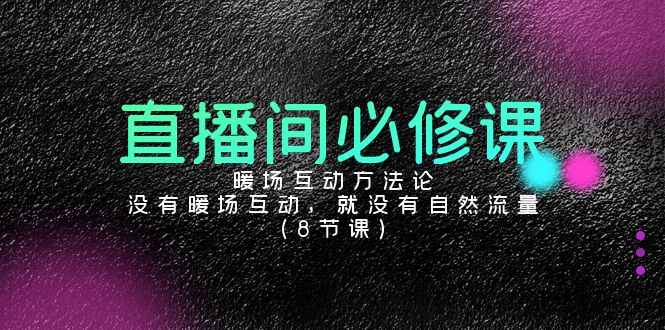 直播间必修课

暖场互动方法论
没有暖场互动，就没有自然流量
（8节课）